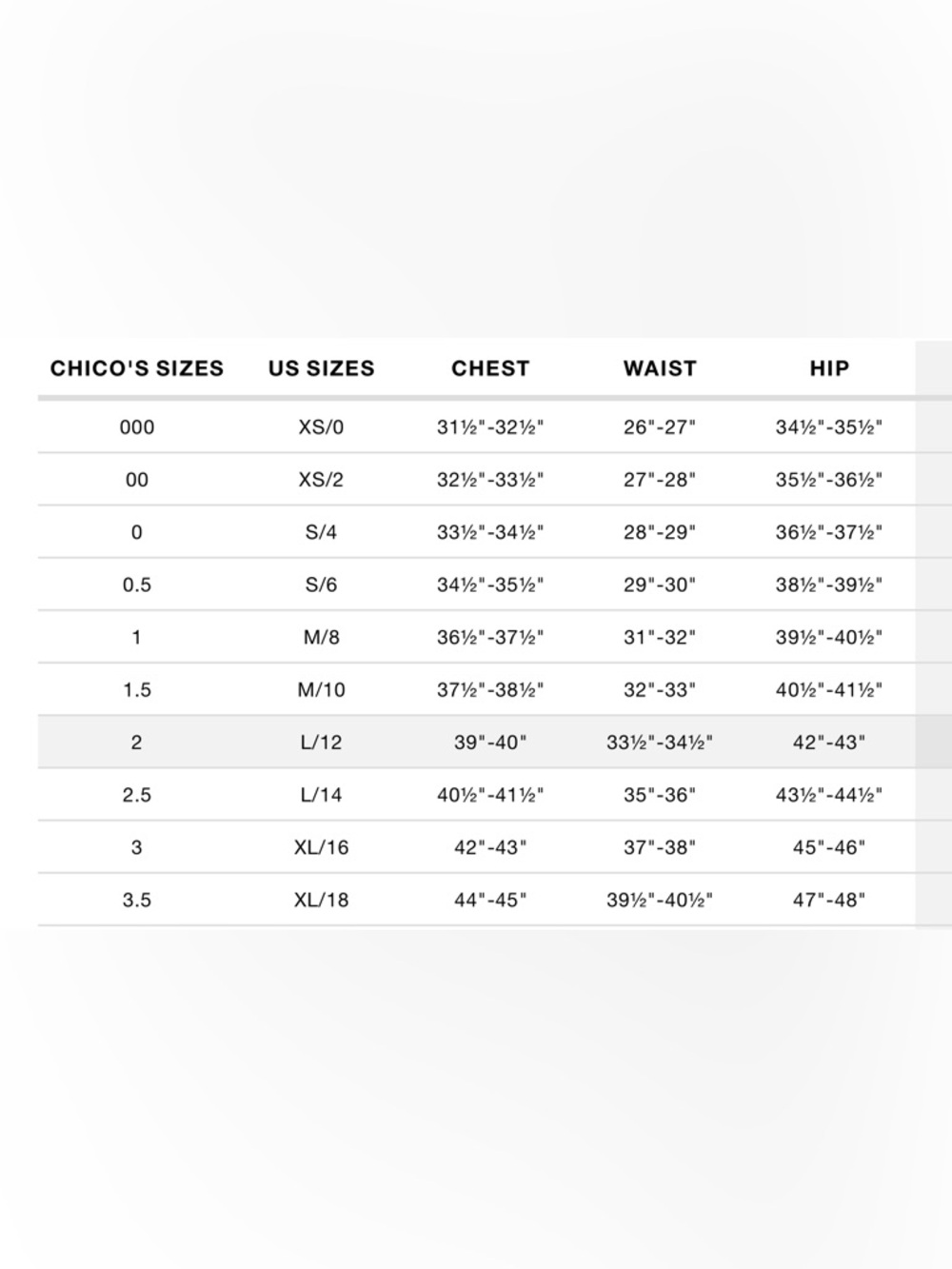 | CHICO'S SIZES | US SIZES | CHEST | WAIST | HIP |
|---|---|---|---|---|
| 000 | XS/0 | 31½"-32½" | 26"-27" | 34½"-35½" |
| 00 | XS/2 | 32½"-33½" | 27"-28" | 35½"-36½" |
| 0 | S/4 | 33½"-34½" | 28"-29" | 36½"-37½" |
| 0.5 | S/6 | 34½"-35½" | 29"-30" | 38½"-39½" |
| 1 | M/8 | 36½"-37½" | 31"-32" | 39½"-40½" |
| 1.5 | M/10 | 37½"-38½" | 32"-33" | 40½"-41½" |
| 2 | L/12 | 39"-40" | 33½"-34½" | 42"-43" |
| 2.5 | L/14 | 40½"-41½" | 35"-36" | 43½"-44½" |
| 3 | XL/16 | 42"-43" | 37"-38" | 45"-46" |
| 3.5 | XL/18 | 44"-45" | 39½"-40½" | 47"-48" |